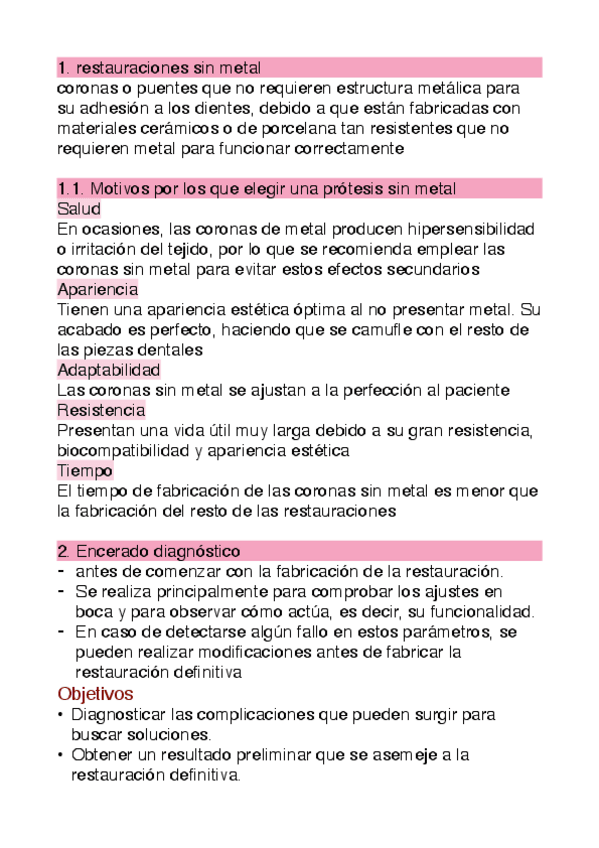 1. restauraciones sin metal
coronas o puentes que no requieren estructura metálica para su adhesión a los dientes, debido a que están fabricadas con materiales cerámicos o de porcelana tan resistentes que no requieren metal para funcionar correctamente

1.1. Motivos por los que elegir una prótesis sin metal
Salud
En ocasiones, las coronas de metal producen hipersensibilidad o irritación del tejido, por lo que se recomienda emplear las coronas sin metal para evitar estos efectos secundarios
Apariencia
Tienen una apariencia estética óptima al no presentar metal. Su acabado es perfecto, haciendo que se camufle con el resto de las piezas dentales
Adaptabilidad
Las coronas sin metal se ajustan a la perfección al paciente
Resistencia
Presentan una vida útil muy larga debido a su gran resistencia, biocompatibilidad y apariencia estética
Tiempo
El tiempo de fabricación de las coronas sin metal es menor que la fabricación del resto de las restauraciones

2. Encerado diagnóstico
- antes de comenzar con la fabricación de la restauración.
- Se realiza principalmente para comprobar los ajustes en boca y para observar cómo actúa, es decir, su funcionalidad.
- En caso de detectarse algún fallo en estos parámetros, se pueden realizar modificaciones antes de fabricar la restauración definitiva
Objetivos
• Diagnosticar las complicaciones que pueden surgir para buscar soluciones.
• Obtener un resultado preliminar que se asemeje a la restauración definitiva.